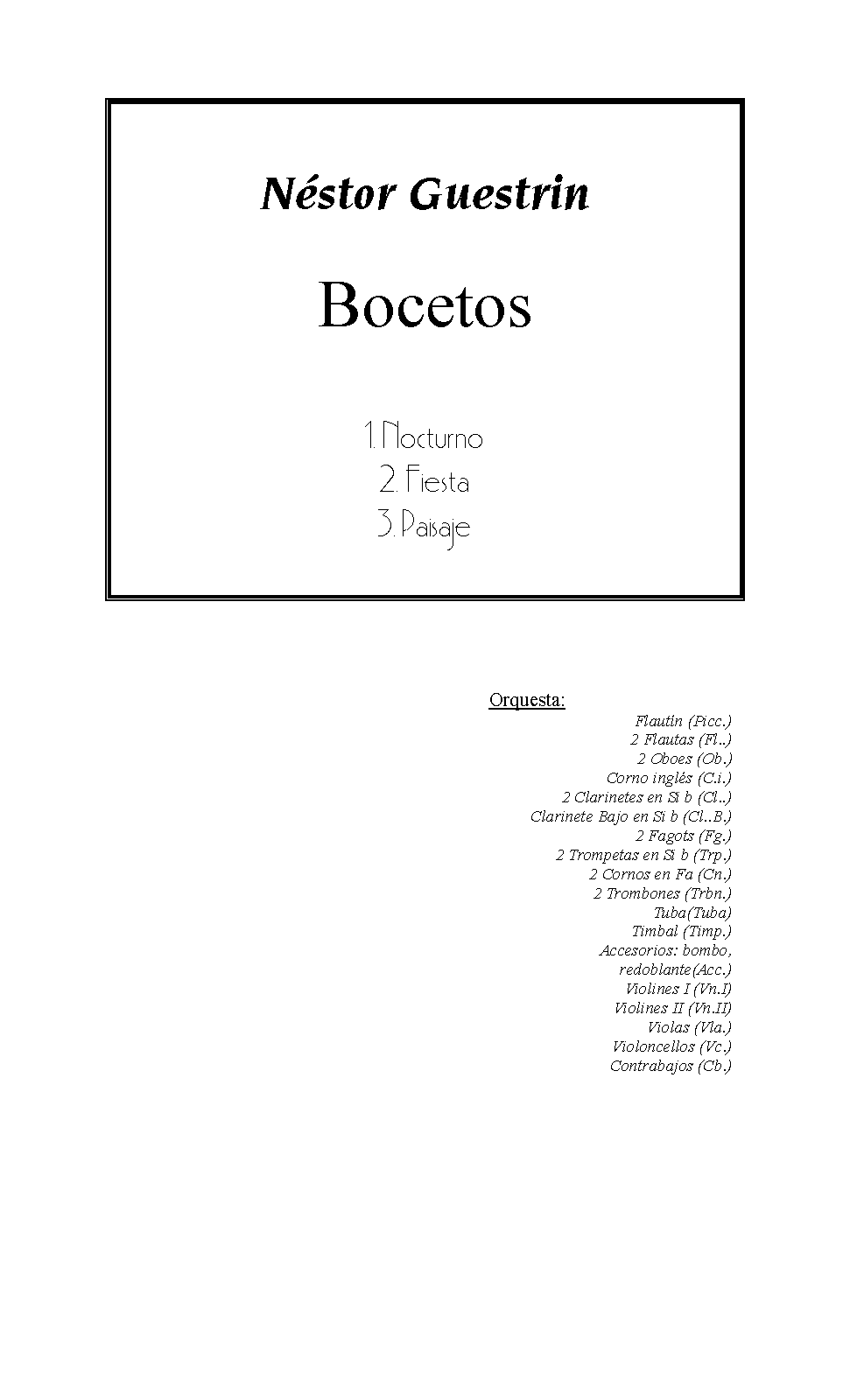 Néstor Guestrin

Bocetos

1. Nocturno
2. Fiesta
3. Paisaje

Orquesta:
Flautín (Picc.)
2 Flautas (Fl..)
2 Oboes (Ob.)
Corno inglés (C.i.)
2 Clarinetes en Si b (Cl..)
Clarinete Bajo en Si b (Cl..B.)
2 Fagots (Fg.)
2 Trompetas en Si b (Trp.)
2 Cornos en Fa (Cn.)
2 Trombones (Trbn.)
Tuba(Tuba)
Timbal (Timp.)
Accesorios: bombo, redoblante(Acc.)
Violines I (Vn.I)
Violines II (Vn.II)
Violas (Vla.)
Violoncellos (Vc.)
Contrabajos (Cb.)